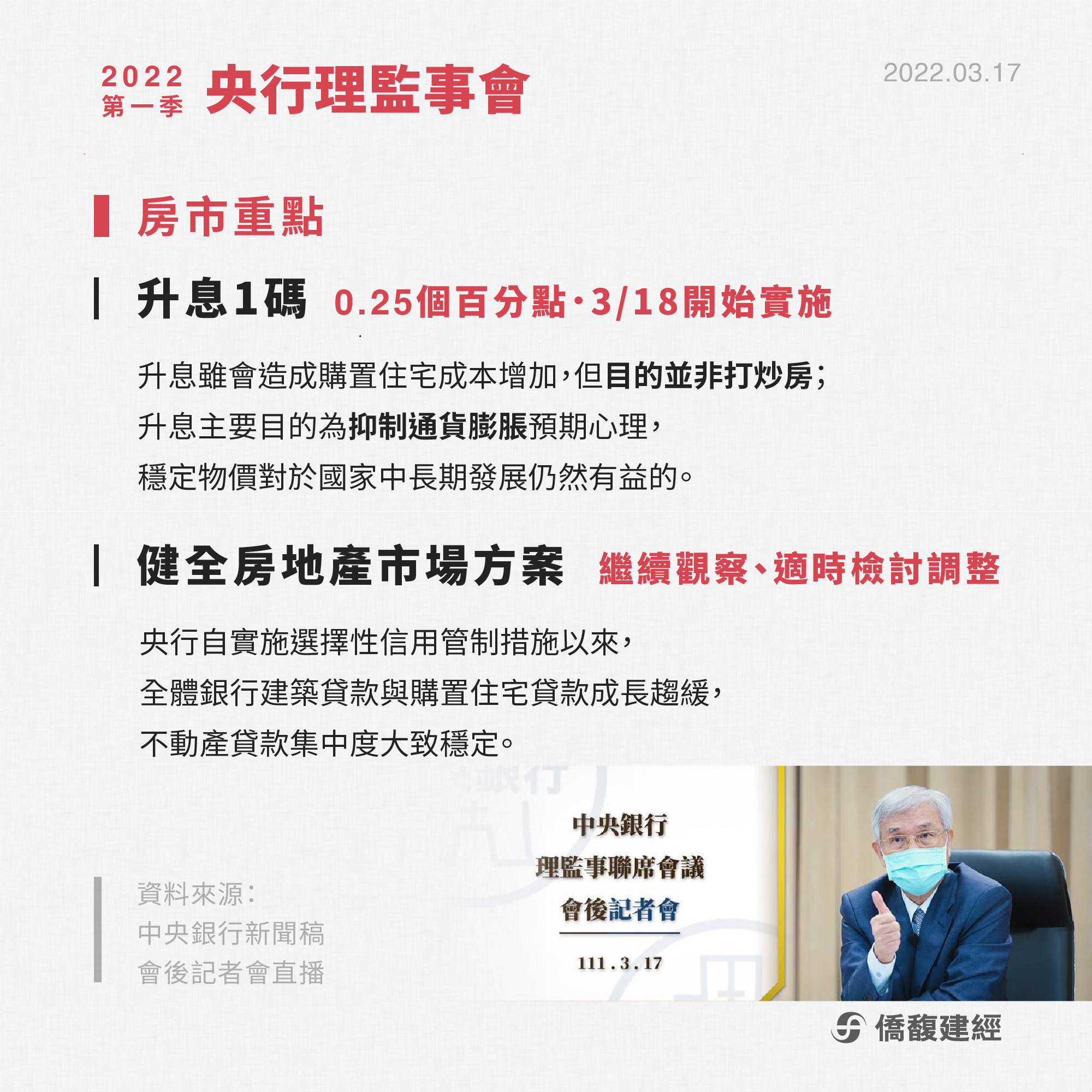 2022
第一季 央行理監事會

2022.03.17

房市重點

升息1碼 0.25個百分點·3/18開始實施

升息雖會造成購置住宅成本增加，但目的並非打炒房；
升息主要目的為抑制通貨膨脹預期心理，
穩定物價對於國家中長期發展仍然有益的。

健全房地產市場方案 繼續觀察、適時檢討調整

央行自實施選擇性信用管制措施以來，
全體銀行建築貸款與購置住宅貸款成長趨緩，
不動產貸款集中度大致穩定。

資料來源：
中央銀行新聞稿
會後記者會直播

中央銀行
理監事聯席會議
會後記者會
111.3.17

僑馥建經